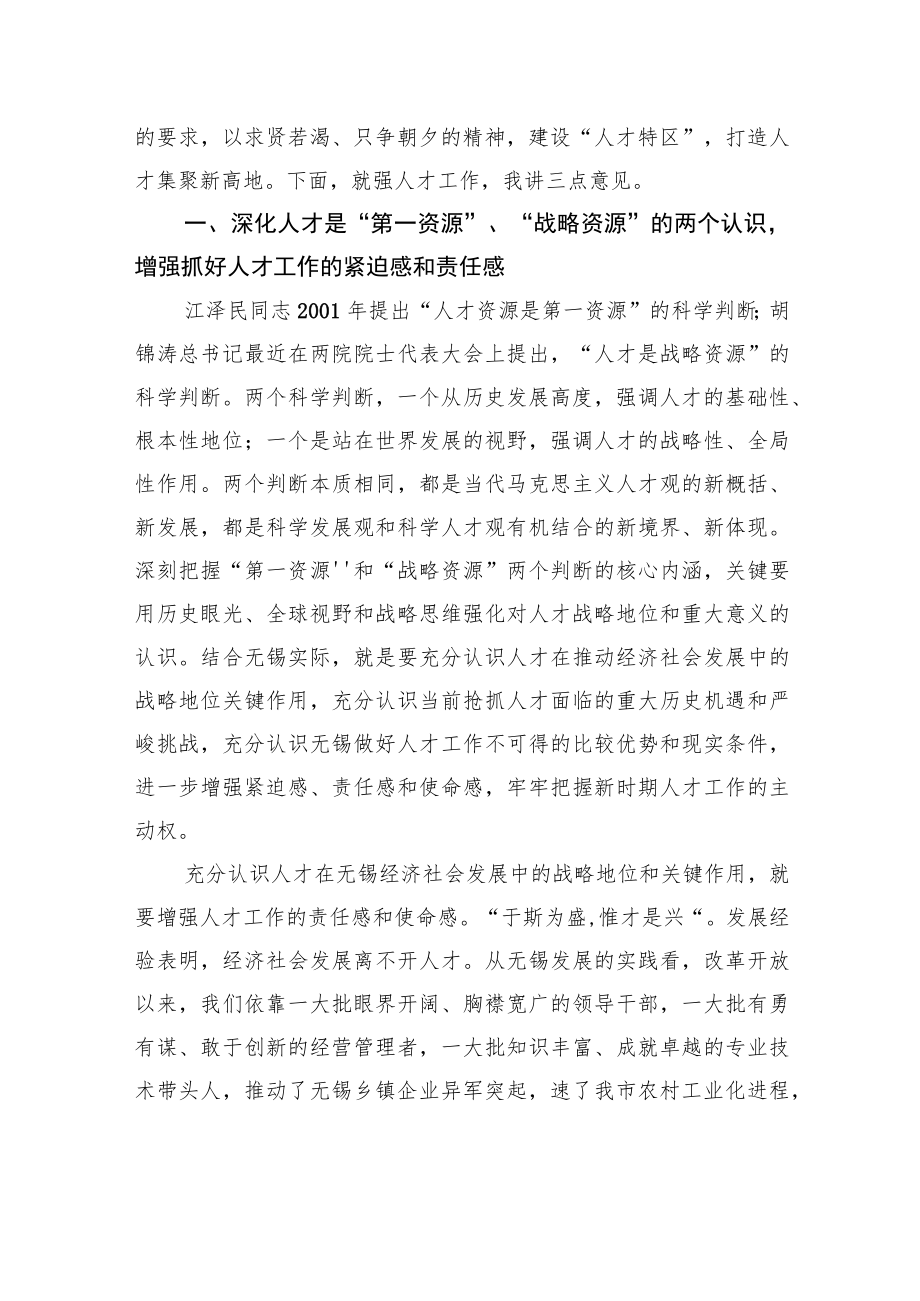 的要求，以求贤若渴、只争朝夕的精神，建设“人才特区”，打造人才集聚新高地。下面，就强人才工作，我讲三点意见。

一、深化人才是“第一资源”、“战略资源”的两个认识，增强抓好人才工作的紧迫感和责任感

江泽民同志2001年提出“人才资源是第一资源”的科学判断;胡锦涛总书记最近在两院院士代表大会上提出，“人才是战略资源”的科学判断。两个科学判断，一个从历史发展高度，强调人才的基础性、根本性地位；一个是站在世界发展的视野，强调人才的战略性、全局性作用。两个判断本质相同，都是当代马克思主义人才观的新概括、新发展，都是科学发展观和科学人才观有机结合的新境界、新体现。深刻把握“第一资源''和“战略资源”两个判断的核心内涵，关键要用历史眼光、全球视野和战略思维强化对人才战略地位和重大意义的认识。结合无锡实际，就是要充分认识人才在推动经济社会发展中的战略地位关键作用，充分认识当前抢抓人才面临的重大历史机遇和严峻挑战，充分认识无锡做好人才工作不可得的比较优势和现实条件，进一步增强紧迫感、责任感和使命感，牢牢把握新时期人才工作的主动权。

充分认识人才在无锡经济社会发展中的战略地位和关键作用，就要增强人才工作的责任感和使命感。“于斯为盛,惟才是兴“。发展经验表明，经济社会发展离不开人才。从无锡发展的实践看，改革开放以来，我们依靠一大批眼界开阔、胸襟宽广的领导干部，一大批有勇有谋、敢于创新的经营管理者，一大批知识丰富、成就卓越的专业技术带头人，推动了无锡乡镇企业异军突起，速了我市农村工业化进程，